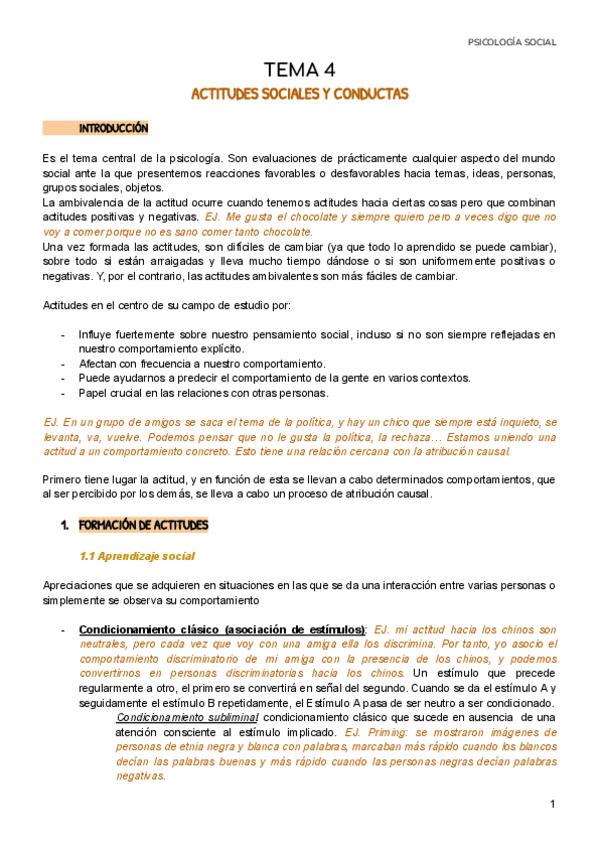 PSICOLOGÍA SOCIAL

TEMA 4

ACTITUDES SOCIALES Y CONDUCTAS

INTRODUCCIÓN

Es el tema central de la psicología. Son evaluaciones de prácticamente cualquier aspecto del mundo social ante la que presentemos reacciones favorables o desfavorables hacia temas, ideas, personas, grupos sociales, objetos.
La ambivalencia de la actitud ocurre cuando tenemos actitudes hacia ciertas cosas pero que combinan actitudes positivas y negativas. EJ. Me gusta el chocolate y siempre quiero pero a veces digo que no voy a comer porque no es sano comer tanto chocolate.
Una vez formada las actitudes, son difíciles de cambiar (ya que todo lo aprendido se puede cambiar), sobre todo si están arraigadas y lleva mucho tiempo dándose o si son uniformemente positivas o negativas. Y, por el contrario, las actitudes ambivalentes son más fáciles de cambiar.

Actitudes en el centro de su campo de estudio por:

- Influye fuertemente sobre nuestro pensamiento social, incluso si no son siempre reflejadas en nuestro comportamiento explícito.
- Afectan con frecuencia a nuestro comportamiento.
- Puede ayudarnos a predecir el comportamiento de la gente en varios contextos.
- Papel crucial en las relaciones con otras personas.

EJ. En un grupo de amigos se saca el tema de la política, y hay un chico que siempre está inquieto, se levanta, va, vuelve. Podemos pensar que no le gusta la política, la rechaza… Estamos uniendo una actitud a un comportamiento concreto. Esto tiene una relación cercana con la atribución causal.

Primero tiene lugar la actitud, y en función de esta se llevan a cabo determinados comportamientos, que al ser percibido por los demás, se lleva a cabo un proceso de atribución causal.

1. FORMACIÓN DE ACTITUDES

1.1 Aprendizaje social

Apreciaciones que se adquieren en situaciones en las que se da una interacción entre varias personas o simplemente se observa su comportamiento

- Condicionamiento clásico (asociación de estímulos): EJ. mi actitud hacia los chinos son neutrales, pero cada vez que voy con una amiga ella los discrimina. Por tanto, yo asocio el comportamiento discriminatorio de mi amiga con la presencia de los chinos, y podemos convertirnos en personas discriminatorias hacia los chinos. Un estímulo que precede regularmente a otro, el primero se convertirá en señal del segundo. Cuando se da el estímulo A y seguidamente el estímulo B repetidamente, el Estímulo A pasa de ser neutro a ser condicionado.
Condicionamiento subliminal condicionamiento clásico que sucede en ausencia de una atención consciente al estímulo implicado. EJ. Priming: se mostraron imágenes de personas de etnia negra y blanca con palabras, marcaban más rápido cuando los blancos decían las palabras buenas y más rápido cuando las personas negras decían palabras negativas.

1